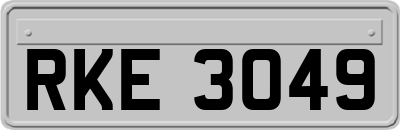 RKE 3049